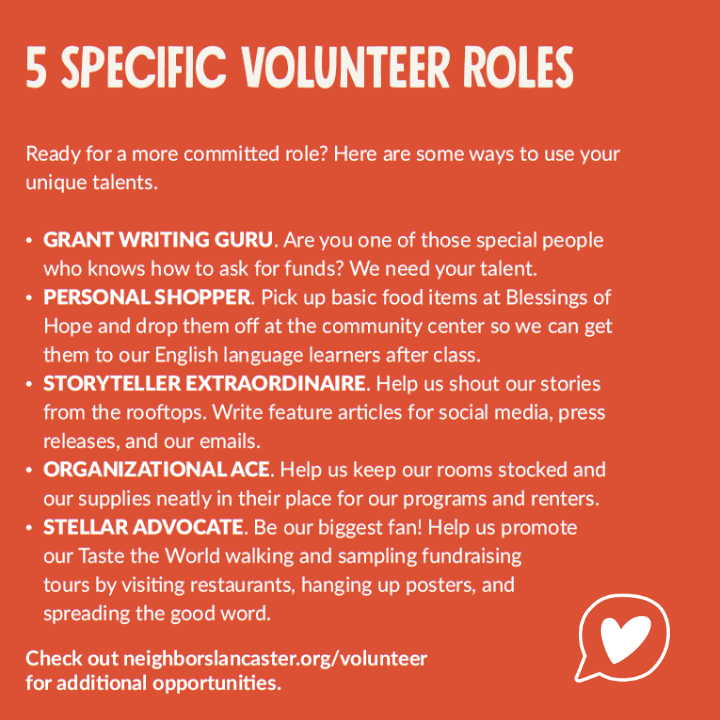 5 SPECIFIC VOLUNTEER ROLES

Ready for a more committed role? Here are some ways to use your unique talents.

• GRANT WRITING GURU. Are you one of those special people who knows how to ask for funds? We need your talent.
• PERSONAL SHOPPER. Pick up basic food items at Blessings of Hope and drop them off at the community center so we can get them to our English language learners after class.
• STORYTELLER EXTRAORDINAIRE. Help us shout our stories from the rooftops. Write feature articles for social media, press releases, and our emails.
• ORGANIZATIONAL ACE. Help us keep our rooms stocked and our supplies neatly in their place for our programs and renters.
• STELLAR ADVOCATE. Be our biggest fan! Help us promote our Taste the World walking and sampling fundraising tours by visiting restaurants, hanging up posters, and spreading the good word.

Check out neighborslancaster.org/volunteer for additional opportunities.